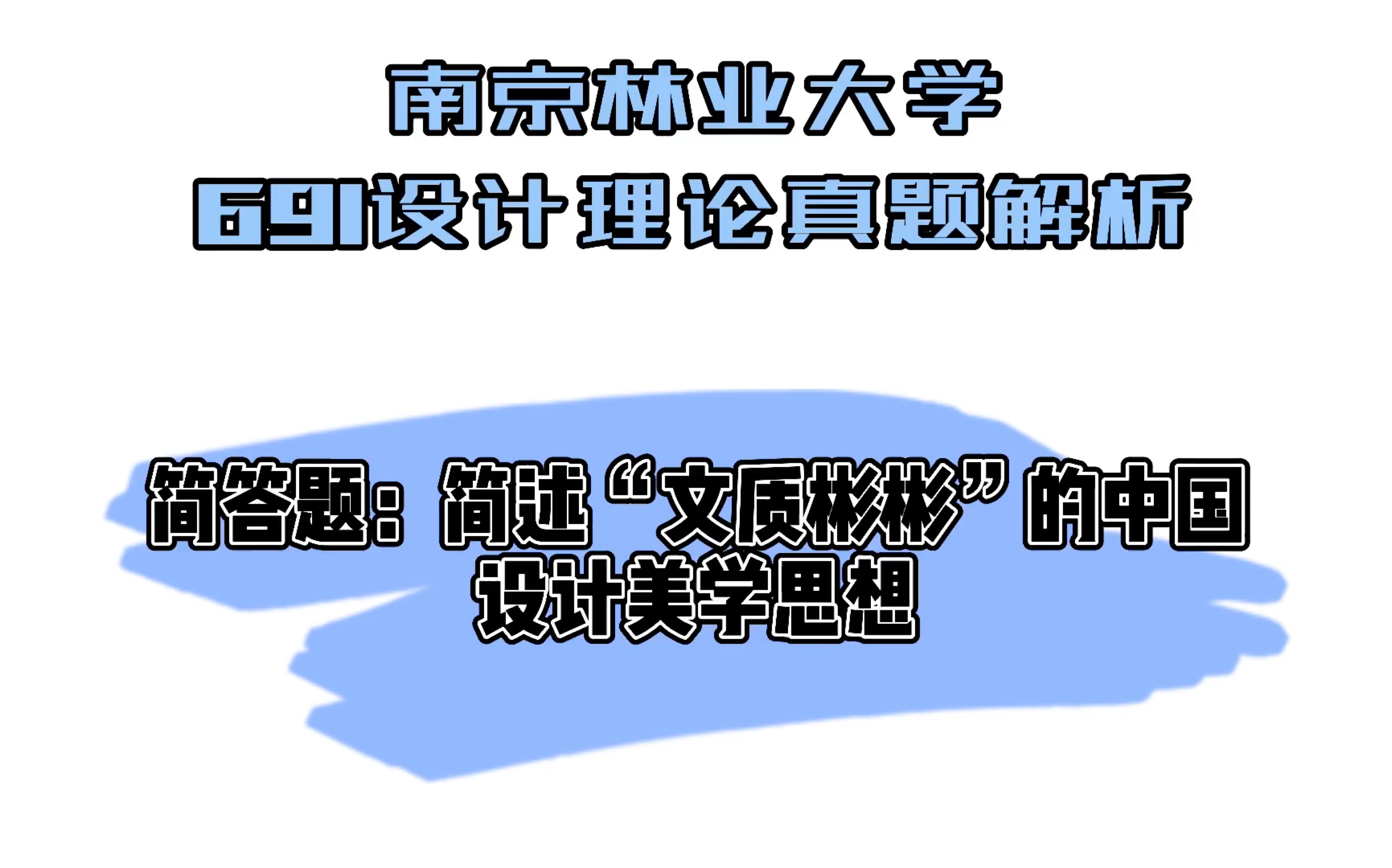 南京林业大学
691设计理论真题解析

简答题：简述“文质彬彬”的中国设计美学思想